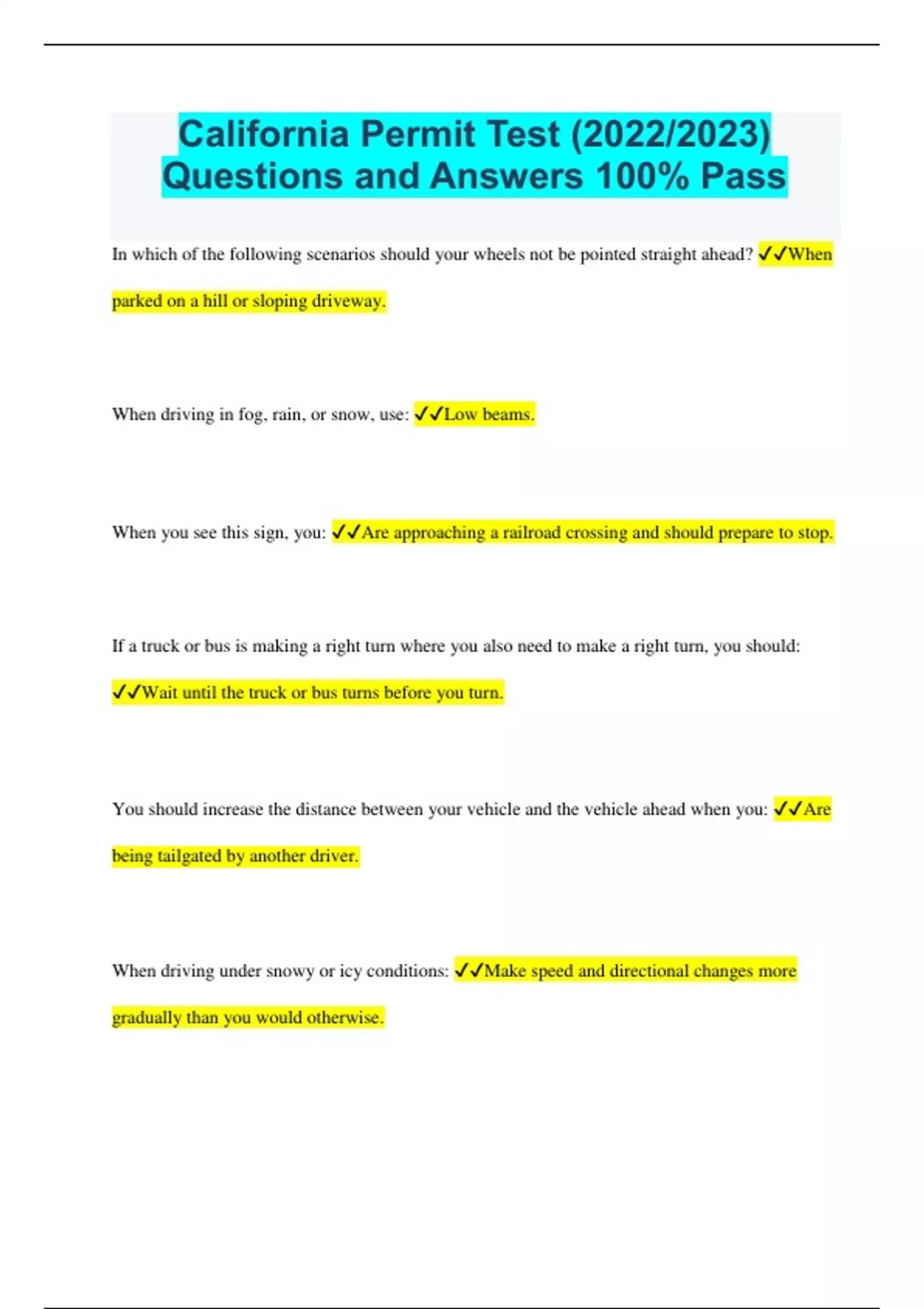 California Permit Test (2022/2023) Questions and Answers 100% Pass

In which of the following scenarios should your wheels not be pointed straight ahead? ✓✓When parked on a hill or sloping driveway.

When driving in fog, rain, or snow, use: ✓✓Low beams.

When you see this sign, you: ✓✓Are approaching a railroad crossing and should prepare to stop.

If a truck or bus is making a right turn where you also need to make a right turn, you should: ✓✓Wait until the truck or bus turns before you turn.

You should increase the distance between your vehicle and the vehicle ahead when you: ✓✓Are being tailgated by another driver.

When driving under snowy or icy conditions: ✓✓Make speed and directional changes more gradually than you would otherwise.